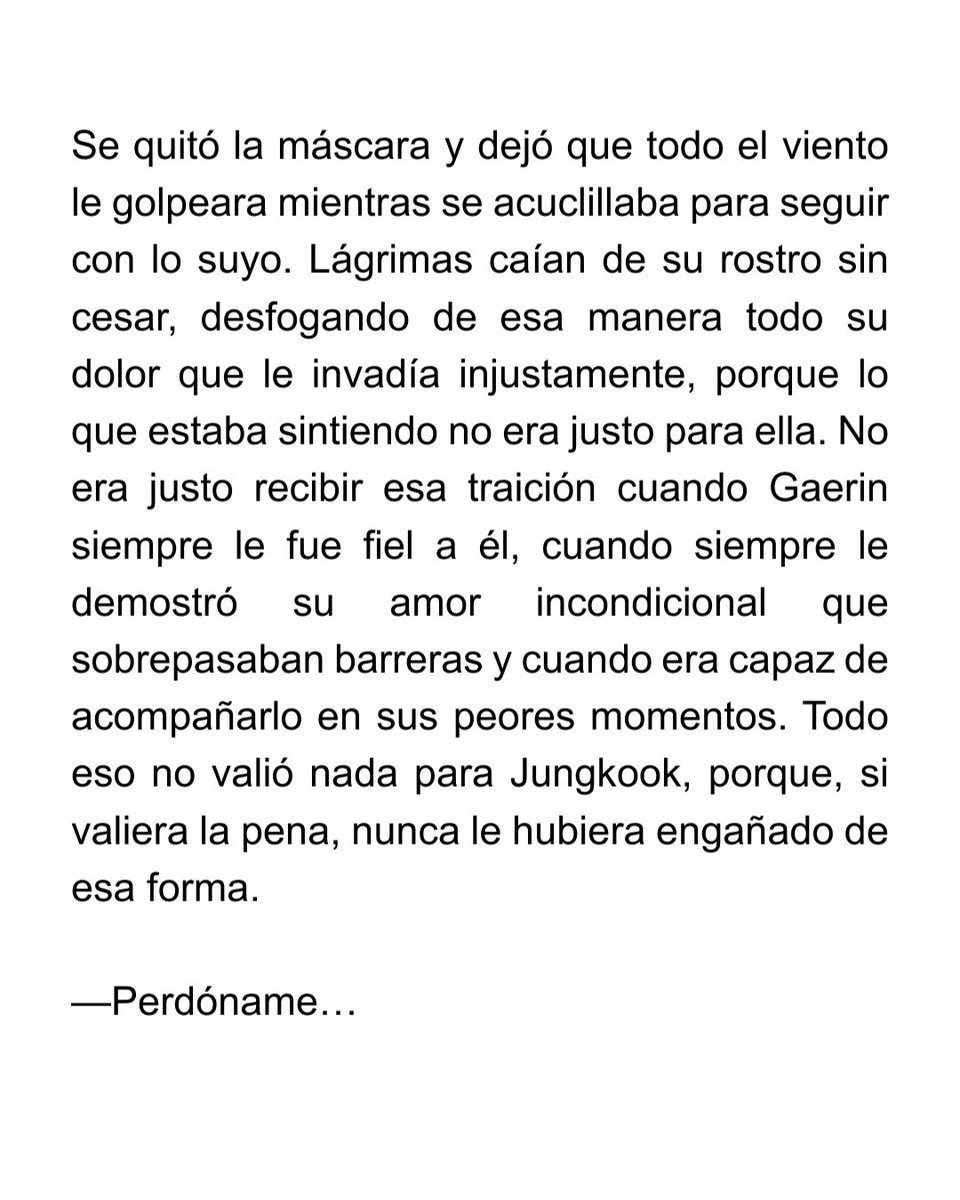 Se quitó la máscara y dejó que todo el viento le golpeara mientras se acuclillaba para seguir con lo suyo. Lágrimas caían de su rostro sin cesar, desfogando de esa manera todo su dolor que le invadía injustamente, porque lo que estaba sintiendo no era justo para ella. No era justo recibir esa traición cuando Gaerin siempre le fue fiel a él, cuando siempre le demostró su amor incondicional que sobrepasaban barreras y cuando era capaz de acompañarlo en sus peores momentos. Todo eso no valió nada para Jungkook, porque, si valiera la pena, nunca le hubiera engañado de esa forma.

—Perdóname…